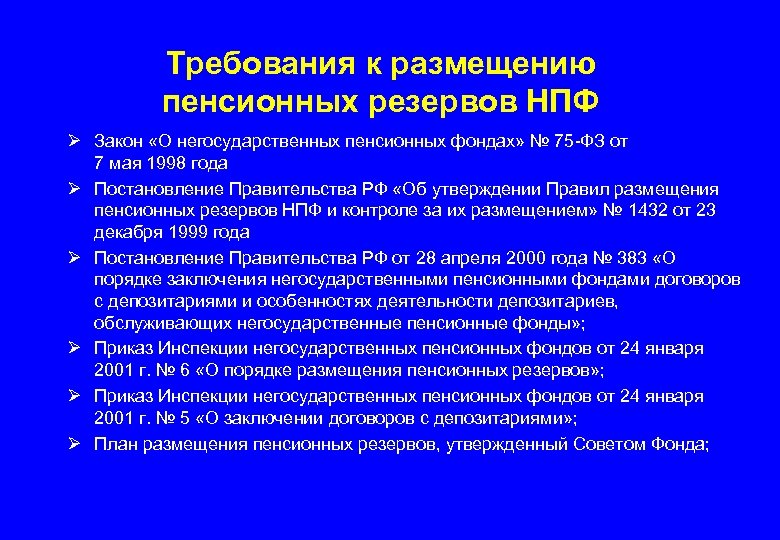 Требования к размещению пенсионных резервов НПФ

➢ Закон «О негосударственных пенсионных фондах» № 75-ФЗ от 7 мая 1998 года

➢ Постановление Правительства РФ «Об утверждении Правил размещения пенсионных резервов НПФ и контроле за их размещением» № 1432 от 23 декабря 1999 года

➢ Постановление Правительства РФ от 28 апреля 2000 года № 383 «О порядке заключения негосударственными пенсионными фондами договоров с депозитариями и особенностях деятельности депозитариев, обслуживающих негосударственные пенсионные фонды»;

➢ Приказ Инспекции негосударственных пенсионных фондов от 24 января 2001 г. № 6 «О порядке размещения пенсионных резервов»;

➢ Приказ Инспекции негосударственных пенсионных фондов от 24 января 2001 г. № 5 «О заключении договоров с депозитариями»;

➢ План размещения пенсионных резервов, утвержденный Советом Фонда;